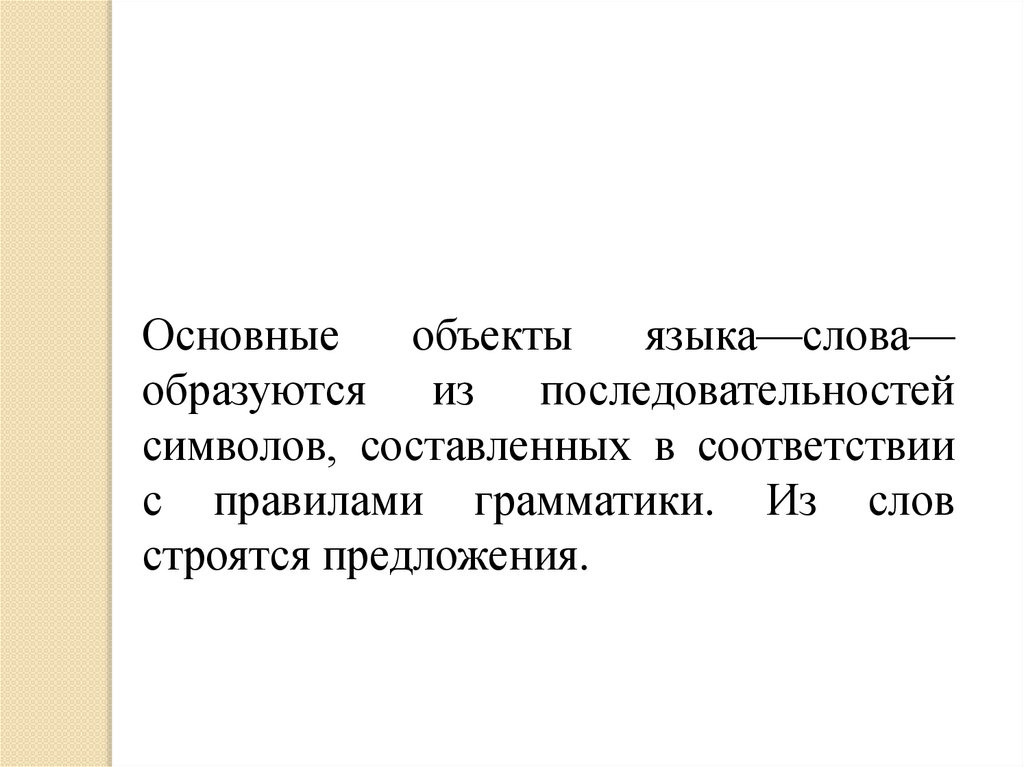 Основные объекты языка—слова—образуются из последовательностей символов, составленных в соответствии с правилами грамматики. Из слов строятся предложения.